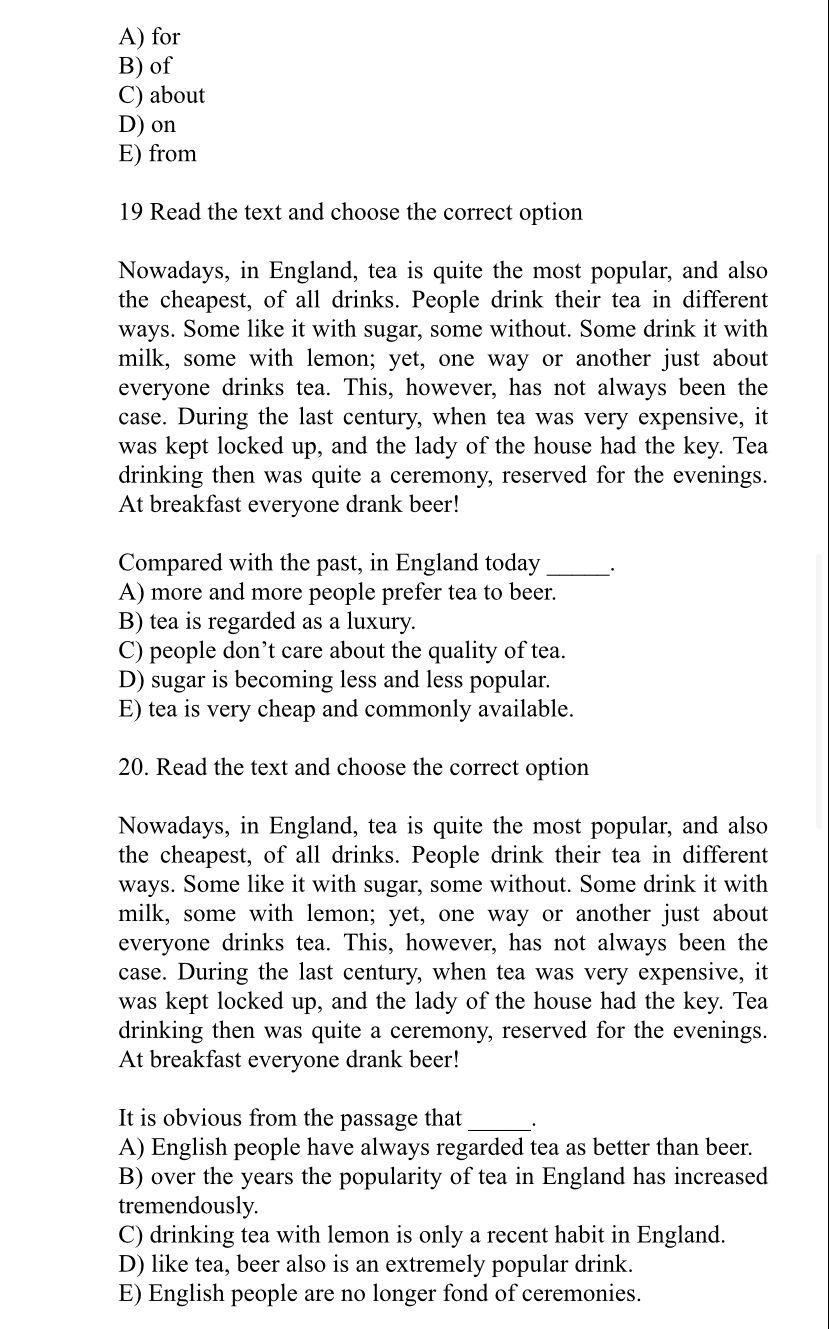 A) for
B) of
C) about
D) on
E) from

19 Read the text and choose the correct option

Nowadays, in England, tea is quite the most popular, and also the cheapest, of all drinks. People drink their tea in different ways. Some like it with sugar, some without. Some drink it with milk, some with lemon; yet, one way or another just about everyone drinks tea. This, however, has not always been the case. During the last century, when tea was very expensive, it was kept locked up, and the lady of the house had the key. Tea drinking then was quite a ceremony, reserved for the evenings. At breakfast everyone drank beer!

Compared with the past, in England today _____.
A) more and more people prefer tea to beer.
B) tea is regarded as a luxury.
C) people don't care about the quality of tea.
D) sugar is becoming less and less popular.
E) tea is very cheap and commonly available.

20. Read the text and choose the correct option

Nowadays, in England, tea is quite the most popular, and also the cheapest, of all drinks. People drink their tea in different ways. Some like it with sugar, some without. Some drink it with milk, some with lemon; yet, one way or another just about everyone drinks tea. This, however, has not always been the case. During the last century, when tea was very expensive, it was kept locked up, and the lady of the house had the key. Tea drinking then was quite a ceremony, reserved for the evenings. At breakfast everyone drank beer!

It is obvious from the passage that _____.
A) English people have always regarded tea as better than beer.
B) over the years the popularity of tea in England has increased tremendously.
C) drinking tea with lemon is only a recent habit in England.
D) like tea, beer also is an extremely popular drink.
E) English people are no longer fond of ceremonies.